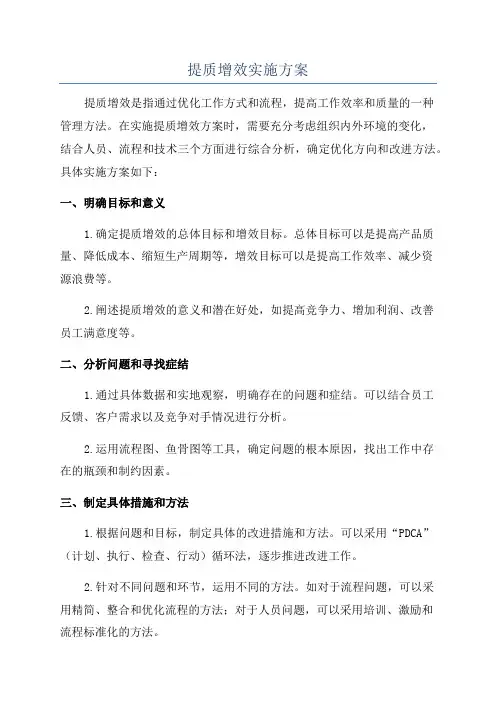 提质增效实施方案

提质增效是指通过优化工作方式和流程，提高工作效率和质量的一种管理方法。在实施提质增效方案时，需要充分考虑组织内外环境的变化，结合人员、流程和技术三个方面进行综合分析，确定优化方向和改进方法。具体实施方案如下：

一、明确目标和意义

1.确定提质增效的总体目标和增效目标。总体目标可以是提高产品质量、降低成本、缩短生产周期等，增效目标可以是提高工作效率、减少资源浪费等。

2.阐述提质增效的意义和潜在好处，如提高竞争力、增加利润、改善员工满意度等。

二、分析问题和寻找症结

1.通过具体数据和实地观察，明确存在的问题和症结。可以结合员工反馈、客户需求以及竞争对手情况进行分析。

2.运用流程图、鱼骨图等工具，确定问题的根本原因，找出工作中存在的瓶颈和制约因素。

三、制定具体措施和方法

1.根据问题和目标，制定具体的改进措施和方法。可以采用“PDCA”（计划、执行、检查、行动）循环法，逐步推进改进工作。

2.针对不同问题和环节，运用不同的方法。如对于流程问题，可以采用精简、整合和优化流程的方法；对于人员问题，可以采用培训、激励和流程标准化的方法。